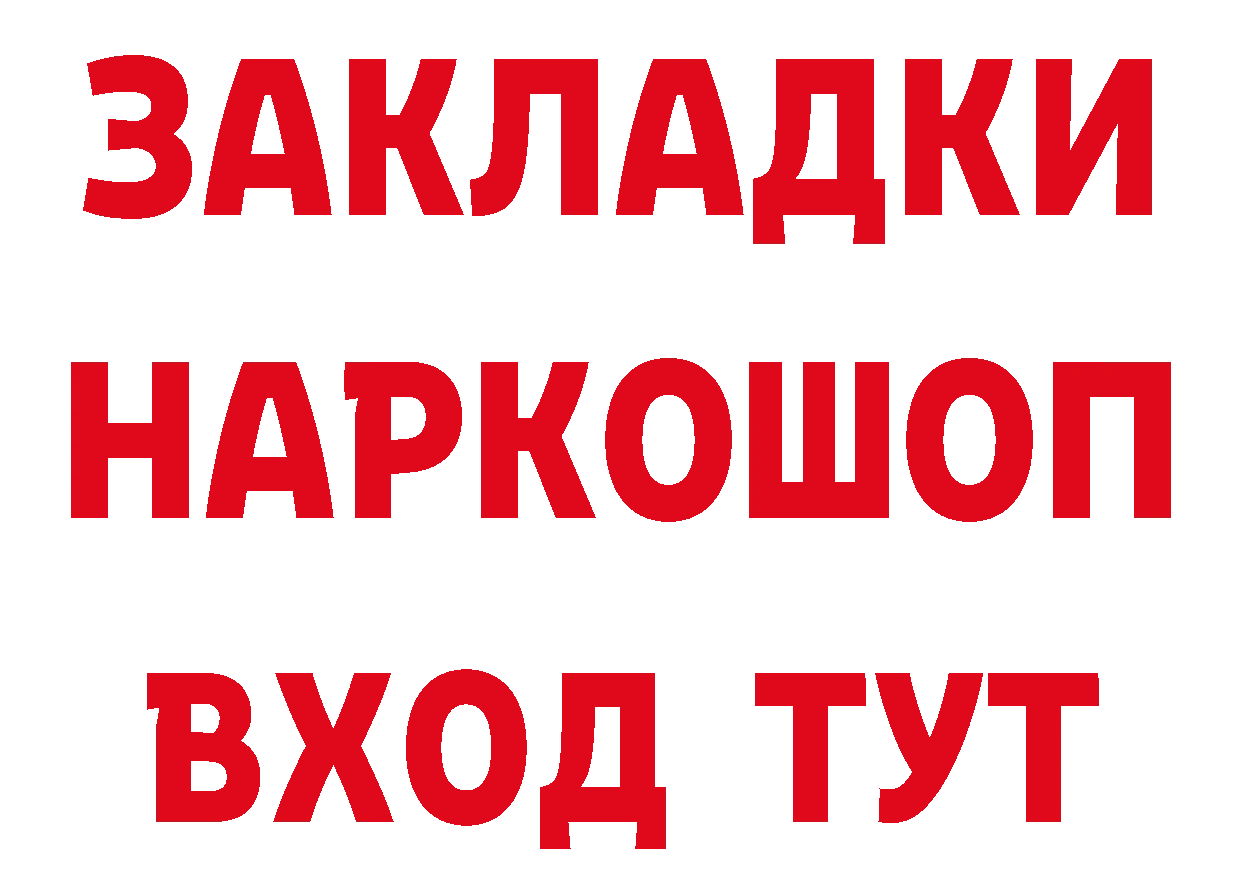 ЗАКЛАДКИ
НАРКОШОП
ВХОД ТУТ